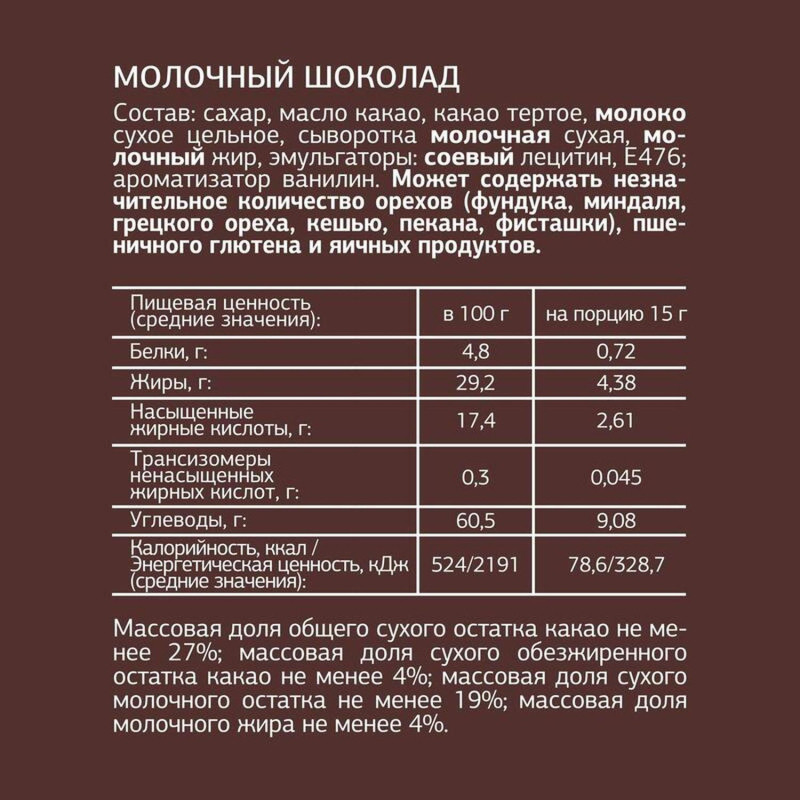 МОЛОЧНЫЙ ШОКОЛАД

Состав: сахар, масло какао, какао тертое, молоко сухое цельное, сыворотка молочная сухая, молочный жир, эмульгаторы: соевый лецитин, Е476; ароматизатор ванилин. Может содержать незначительное количество орехов (фундука, миндаля, грецкого ореха, кешью, пекана, фисташки), пшеничного глютена и яичных продуктов.

| Пищевая ценность (средние значения): | в 100 г | на порцию 15 г |
|---|---|---|
| Белки, г: | 4,8 | 0,72 |
| Жиры, г: | 29,2 | 4,38 |
| Насыщенные жирные кислоты, г: | 17,4 | 2,61 |
| Трансизомеры ненасыщенных жирных кислот, г: | 0,3 | 0,045 |
| Углеводы, г: | 60,5 | 9,08 |
| Калорийность, ккал / Энергетическая ценность, кДж (средние значения): | 524/2191 | 78,6/328,7 |

Массовая доля общего сухого остатка какао не менее 27%; массовая доля сухого обезжиренного остатка какао не менее 4%; массовая доля сухого молочного остатка не менее 19%; массовая доля молочного жира не менее 4%.